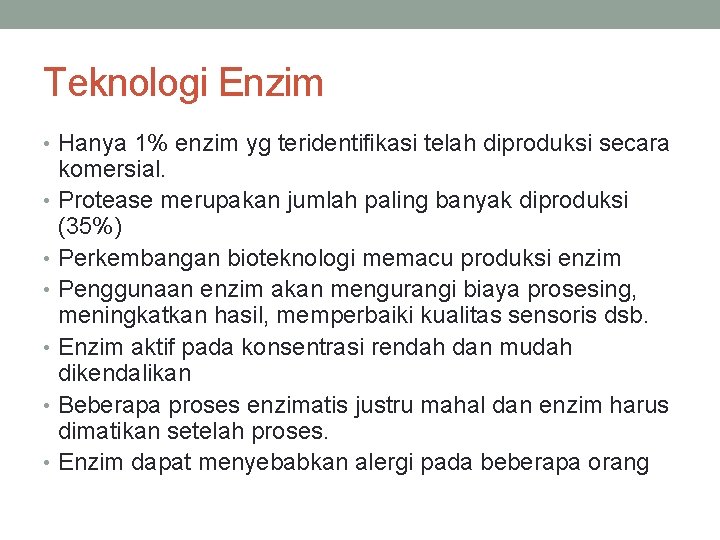 Teknologi Enzim

• Hanya 1% enzim yg teridentifikasi telah diproduksi secara komersial.
• Protease merupakan jumlah paling banyak diproduksi (35%)
• Perkembangan bioteknologi memacu produksi enzim
• Penggunaan enzim akan mengurangi biaya prosesing, meningkatkan hasil, memperbaiki kualitas sensoris dsb.
• Enzim aktif pada konsentrasi rendah dan mudah dikendalikan
• Beberapa proses enzimatis justru mahal dan enzim harus dimatikan setelah proses.
• Enzim dapat menyebabkan alergi pada beberapa orang